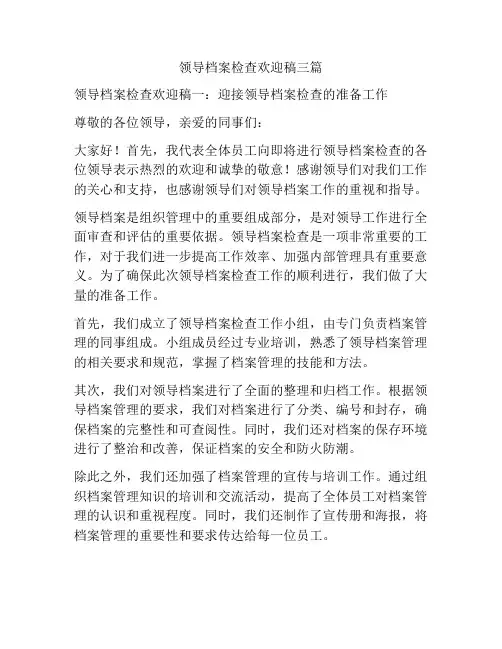 领导档案检查欢迎稿三篇

领导档案检查欢迎稿一：迎接领导档案检查的准备工作

尊敬的各位领导，亲爱的同事们：

大家好！首先，我代表全体员工向即将进行领导档案检查的各位领导表示热烈的欢迎和诚挚的敬意！感谢领导们对我们工作的关心和支持，也感谢领导们对领导档案工作的重视和指导。

领导档案是组织管理中的重要组成部分，是对领导工作进行全面审查和评估的重要依据。领导档案检查是一项非常重要的工作，对于我们进一步提高工作效率、加强内部管理具有重要意义。为了确保此次领导档案检查工作的顺利进行，我们做了大量的准备工作。

首先，我们成立了领导档案检查工作小组，由专门负责档案管理的同事组成。小组成员经过专业培训，熟悉了领导档案管理的相关要求和规范，掌握了档案管理的技能和方法。

其次，我们对领导档案进行了全面的整理和归档工作。根据领导档案管理的要求，我们对档案进行了分类、编号和封存，确保档案的完整性和可查阅性。同时，我们还对档案的保存环境进行了整治和改善，保证档案的安全和防火防潮。

除此之外，我们还加强了档案管理的宣传与培训工作。通过组织档案管理知识的培训和交流活动，提高了全体员工对档案管理的认识和重视程度。同时，我们还制作了宣传册和海报，将档案管理的重要性和要求传达给每一位员工。